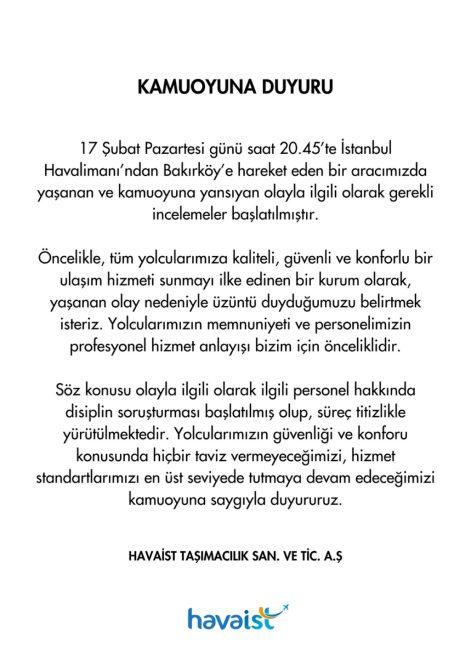 KAMUOYUNA DUYURU

17 Şubat Pazartesi günü saat 20.45'te İstanbul Havalimanı'ndan Bakırköy'e hareket eden bir aracımızda yaşanan ve kamuoyuna yansıyan olayla ilgili olarak gerekli incelemeler başlatılmıştır.

Öncelikle, tüm yolcularımıza kaliteli, güvenli ve konforlu bir ulaşım hizmeti sunmayı ilke edinen bir kurum olarak, yaşanan olay nedeniyle üzüntü duyduğumuzu belirtmek isteriz. Yolcularımızın memnuniyeti ve personelimizin profesyonel hizmet anlayışı bizim için önceliklidir.

Söz konusu olayla ilgili olarak ilgili personel hakkında disiplin soruşturması başlatılmış olup, süreç titizlikle yürütülmektedir. Yolcularımızın güvenliği ve konforu konusunda hiçbir taviz vermeyeceğimizi, hizmet standartlarımızı en üst seviyede tutmaya devam edeceğimizi kamuoyuna saygıyla duyururuz.

HAVAİST TAŞIMACILIK SAN. VE TİC. A.Ş

havaist